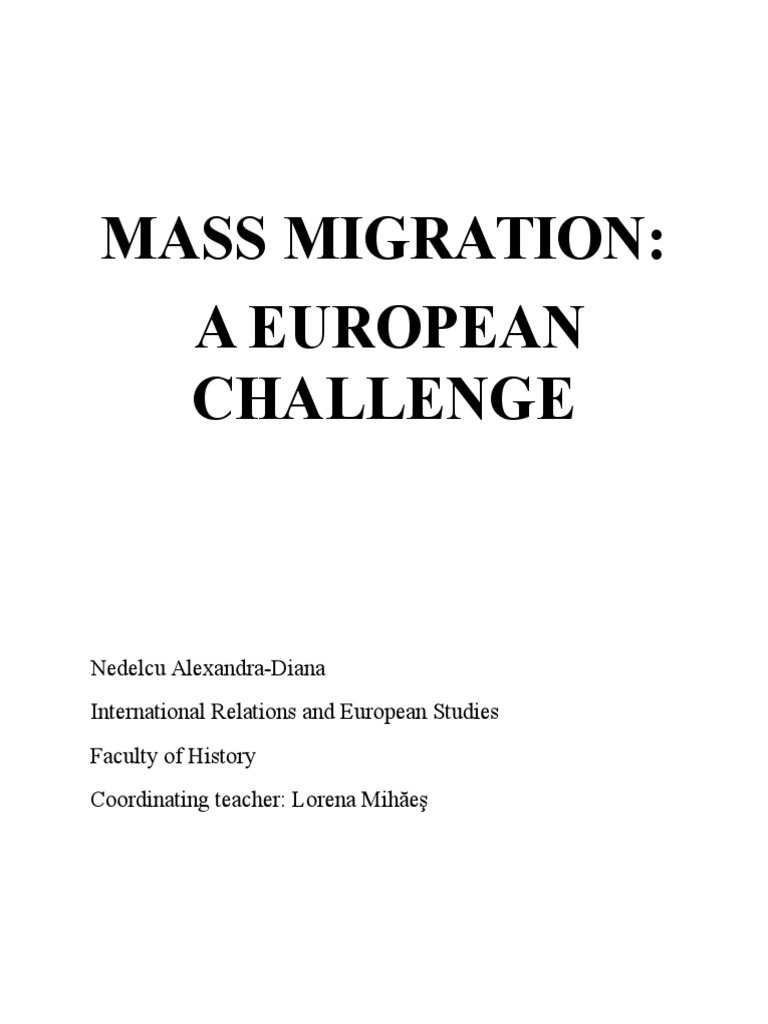 MASS MIGRATION:
A EUROPEAN CHALLENGE

Nedelcu Alexandra-Diana

International Relations and European Studies

Faculty of History

Coordinating teacher: Lorena Mihăeş